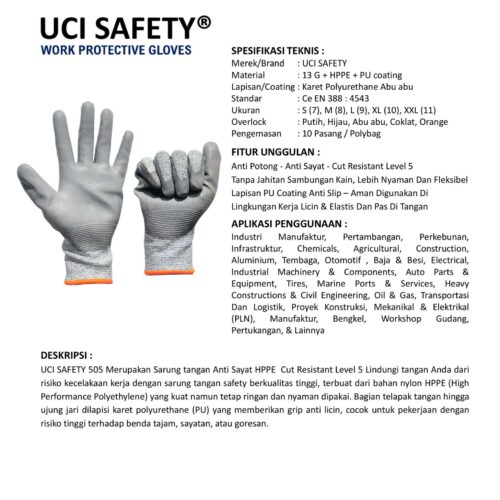 UCI SAFETY®
WORK PROTECTIVE GLOVES

SPESIFIKASI TEKNIS :
Merek/Brand : UCI SAFETY
Material : 13 G + HPPE + PU coating
Lapisan/Coating : Karet Polyurethane Abu abu
Standar : Ce EN 388 : 4543
Ukuran : S (7), M (8), L (9), XL (10), XXL (11)
Overlock : Putih, Hijau, Abu abu, Coklat, Orange
Pengemasan : 10 Pasang / Polybag

FITUR UNGGULAN :
Anti Potong - Anti Sayat - Cut Resistant Level 5
Tanpa Jahitan Sambungan Kain, Lebih Nyaman Dan Fleksibel
Lapisan PU Coating Anti Slip – Aman Digunakan Di Lingkungan Kerja Licin & Elastis Dan Pas Di Tangan

APLIKASI PENGGUNAAN :
Industri Manufaktur, Pertambangan, Perkebunan, Infrastruktur, Chemicals, Agricultural, Construction, Aluminium, Tembaga, Otomotif , Baja & Besi, Electrical, Industrial Machinery & Components, Auto Parts & Equipment, Tires, Marine Ports & Services, Heavy Constructions & Civil Engineering, Oil & Gas, Transportasi Dan Logistik, Proyek Konstruksi, Mekanikal & Elektrikal (PLN), Manufaktur, Bengkel, Workshop Gudang, Pertukangan, & Lainnya

DESKRIPSI :
UCI SAFETY 505 Merupakan Sarung tangan Anti Sayat HPPE Cut Resistant Level 5 Lindungi tangan Anda dari risiko kecelakaan kerja dengan sarung tangan safety berkualitas tinggi, terbuat dari bahan nylon HPPE (High Performance Polyethylene) yang kuat namun tetap ringan dan nyaman dipakai. Bagian telapak tangan hingga ujung jari dilapisi karet polyurethane (PU) yang memberikan grip anti licin, cocok untuk pekerjaan dengan risiko tinggi terhadap benda tajam, sayatan, atau goresan.